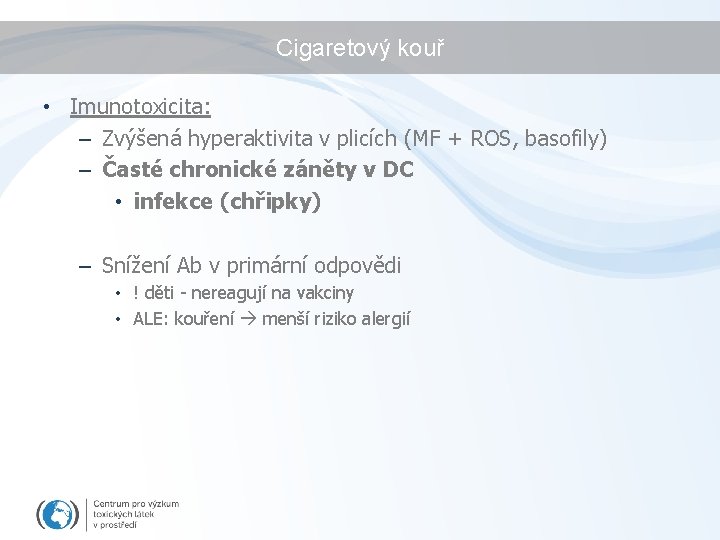 Cigaretový kouř

• Imunotoxicita:
– Zvýšená hyperaktivita v plicích (MF + ROS, basofily)
– Časté chronické záněty v DC
• infekce (chřipky)

– Snížení Ab v primární odpovědi
• ! děti - nereagují na vakciny
• ALE: kouření → menší riziko alergií

Centrum pro výzkum toxických látek v prostředí